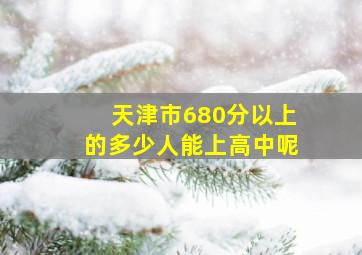 天津市680分以上的多少人能上高中呢